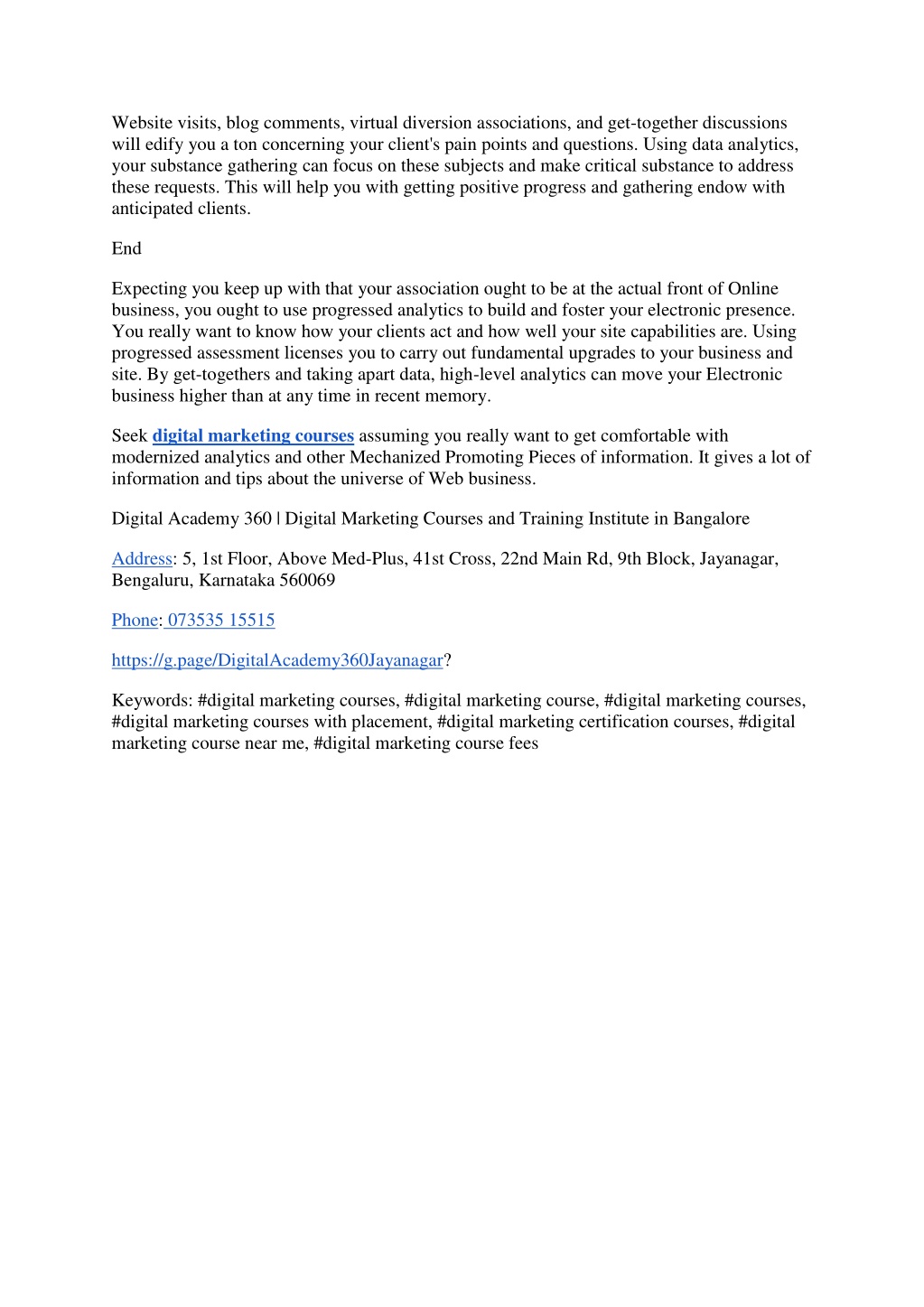 Website visits, blog comments, virtual diversion associations, and get-together discussions will edify you a ton concerning your client's pain points and questions. Using data analytics, your substance gathering can focus on these subjects and make critical substance to address these requests. This will help you with getting positive progress and gathering endow with anticipated clients.

End

Expecting you keep up with that your association ought to be at the actual front of Online business, you ought to use progressed analytics to build and foster your electronic presence. You really want to know how your clients act and how well your site capabilities are. Using progressed assessment licenses you to carry out fundamental upgrades to your business and site. By get-togethers and taking apart data, high-level analytics can move your Electronic business higher than at any time in recent memory.

Seek digital marketing courses assuming you really want to get comfortable with modernized analytics and other Mechanized Promoting Pieces of information. It gives a lot of information and tips about the universe of Web business.

Digital Academy 360 | Digital Marketing Courses and Training Institute in Bangalore

Address: 5, 1st Floor, Above Med-Plus, 41st Cross, 22nd Main Rd, 9th Block, Jayanagar, Bengaluru, Karnataka 560069

Phone: 073535 15515

https://g.page/DigitalAcademy360Jayanagar?

Keywords: #digital marketing courses, #digital marketing course, #digital marketing courses, #digital marketing courses with placement, #digital marketing certification courses, #digital marketing course near me, #digital marketing course fees